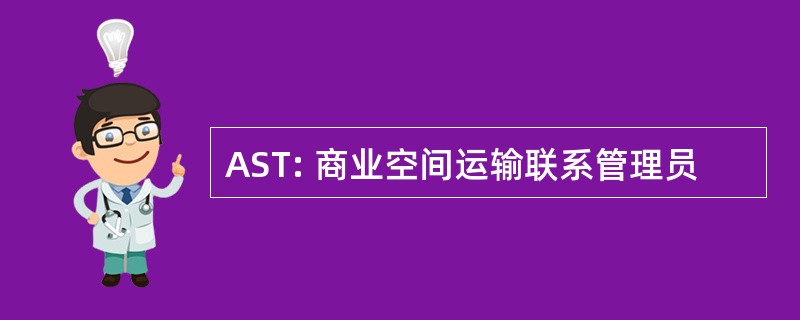 AST: 商业空间运输联系管理员